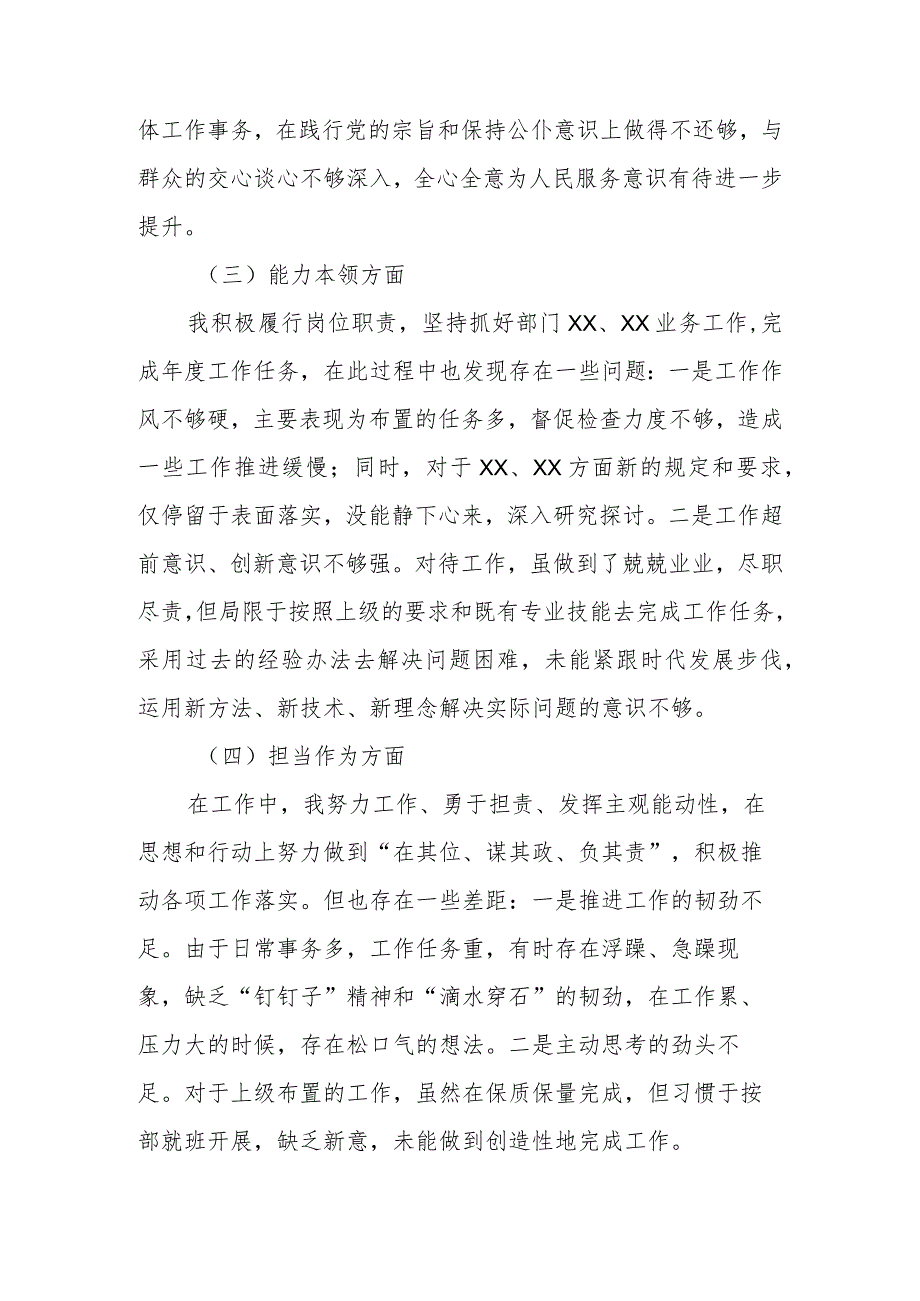 体工作事务，在践行党的宗旨和保持公仆意识上做得不还够，与群众的交心谈心不够深入，全心全意为人民服务意识有待进一步提升。

（三）能力本领方面

我积极履行岗位职责，坚持抓好部门XX、XX业务工作，完成年度工作任务，在此过程中也发现存在一些问题：一是工作作风不够硬，主要表现为布置的任务多，督促检查力度不够，造成一些工作推进缓慢；同时，对于XX、XX方面新的规定和要求，仅停留于表面落实，没能静下心来，深入研究探讨。二是工作超前意识、创新意识不够强。对待工作，虽做到了兢兢业业，尽职尽责，但局限于按照上级的要求和既有专业技能去完成工作任务，采用过去的经验办法去解决问题困难，未能紧跟时代发展步伐，运用新方法、新技术、新理念解决实际问题的意识不够。

（四）担当作为方面

在工作中，我努力工作、勇于担责、发挥主观能动性，在思想和行动上努力做到“在其位、谋其政、负其责”，积极推动各项工作落实。但也存在一些差距：一是推进工作的韧劲不足。由于日常事务多，工作任务重，有时存在浮躁、急躁现象，缺乏“钉钉子”精神和“滴水穿石”的韧劲，在工作累、压力大的时候，存在松口气的想法。二是主动思考的劲头不足。对于上级布置的工作，虽然在保质保量完成，但习惯于按部就班开展，缺乏新意，未能做到创造性地完成工作。